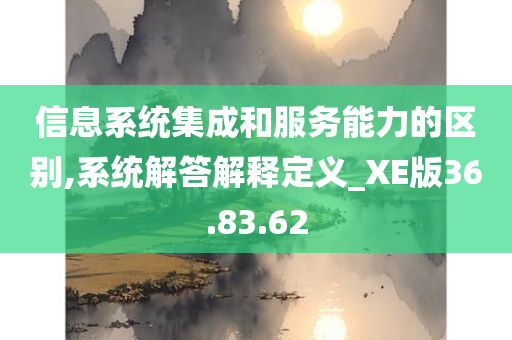 信息系统集成和服务能力的区别,系统解答解释定义_XE版36.83.62